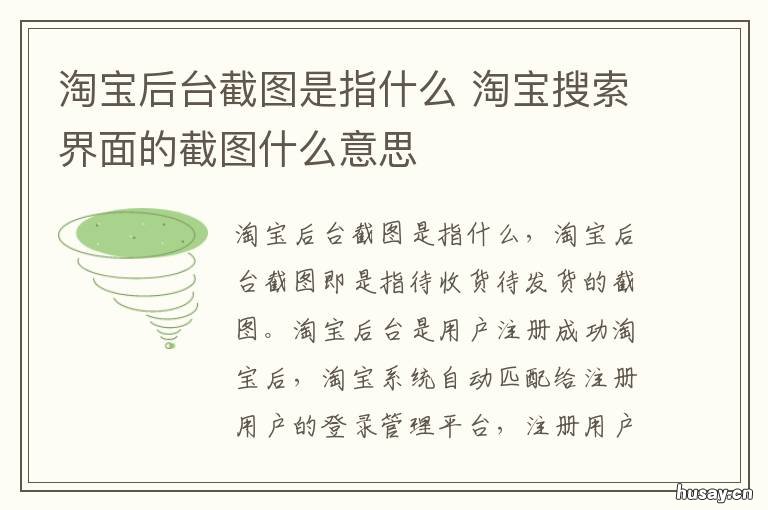 淘宝后台截图是指什么 淘宝搜索界面的截图什么意思

淘宝后台截图是指什么，淘宝后台截图即是指待收货待发货的截图。淘宝后台是用户注册成功淘宝后，淘宝系统自动匹配给注册用户的登录管理平台，注册用户

husay.cn